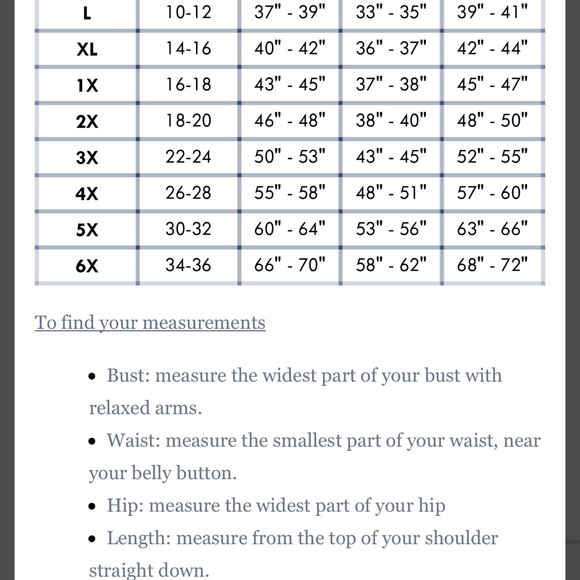 | L | 10-12 | 37" - 39" | 33" - 35" | 39" - 41" |
|---|---|---|---|---|
| XL | 14-16 | 40" - 42" | 36" - 37" | 42" - 44" |
| 1X | 16-18 | 43" - 45" | 37" - 38" | 45" - 47" |
| 2X | 18-20 | 46" - 48" | 38" - 40" | 48" - 50" |
| 3X | 22-24 | 50" - 53" | 43" - 45" | 52" - 55" |
| 4X | 26-28 | 55" - 58" | 48" - 51" | 57" - 60" |
| 5X | 30-32 | 60" - 64" | 53" - 56" | 63" - 66" |
| 6X | 34-36 | 66" - 70" | 58" - 62" | 68" - 72" |

To find your measurements

• Bust: measure the widest part of your bust with relaxed arms.
• Waist: measure the smallest part of your waist, near your belly button.
• Hip: measure the widest part of your hip
• Length: measure from the top of your shoulder straight down.